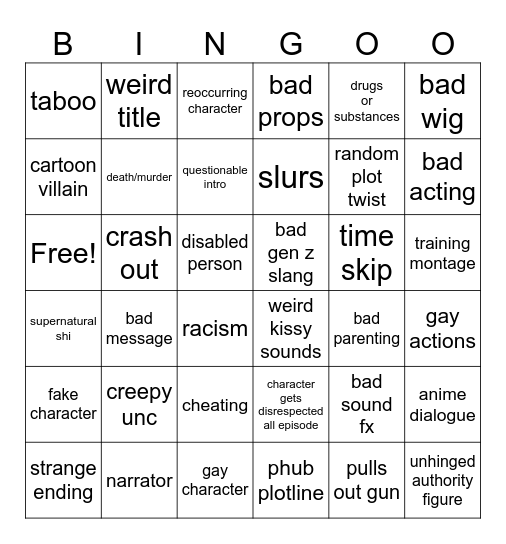 | B | I | N | G | O | O |
|---|---|---|---|---|---|
| taboo | weird title | reoccurring character | bad props | drugs or substances | bad wig |
| cartoon villain | death/murder | questionable intro | slurs | random plot twist | bad acting |
| Free! | crash out | disabled person | bad gen z slang | time skip | training montage |
| supernatural shi | bad message | racism | weird kissy sounds | bad parenting | gay actions |
| fake character | creepy unc | cheating | character gets disrespected all episode | bad sound fx | anime dialogue |
| strange ending | narrator | gay character | phub plotline | pulls out gun | unhinged authority figure |